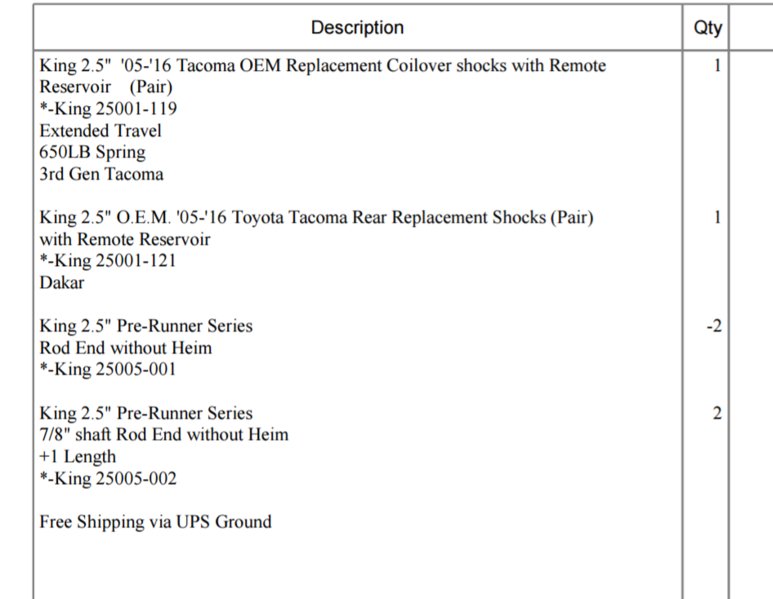 | Description | Qty |
|---|---|
| King 2.5" '05-'16 Tacoma OEM Replacement Coilover shocks with Remote Reservoir (Pair)<br>*-King 25001-119<br>Extended Travel<br>650LB Spring<br>3rd Gen Tacoma | 1 |
| King 2.5" O.E.M. '05-'16 Toyota Tacoma Rear Replacement Shocks (Pair) with Remote Reservoir<br>*-King 25001-121<br>Dakar | 1 |
| King 2.5" Pre-Runner Series<br>Rod End without Heim<br>*-King 25005-001 | -2 |
| King 2.5" Pre-Runner Series<br>7/8" shaft Rod End without Heim<br>+1 Length<br>*-King 25005-002 | 2 |
| Free Shipping via UPS Ground | |